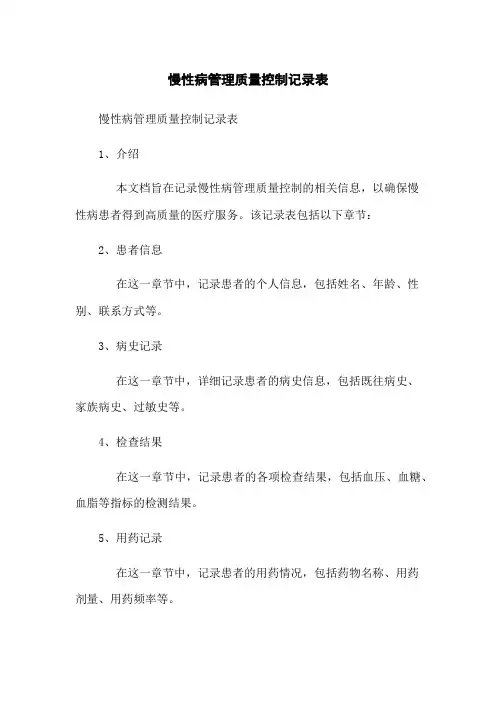 慢性病管理质量控制记录表

慢性病管理质量控制记录表

1、介绍

本文档旨在记录慢性病管理质量控制的相关信息，以确保慢性病患者得到高质量的医疗服务。该记录表包括以下章节：

2、患者信息

在这一章节中，记录患者的个人信息，包括姓名、年龄、性别、联系方式等。

3、病史记录

在这一章节中，详细记录患者的病史信息，包括既往病史、家族病史、过敏史等。

4、检查结果

在这一章节中，记录患者的各项检查结果，包括血压、血糖、血脂等指标的检测结果。

5、用药记录

在这一章节中，记录患者的用药情况，包括药物名称、用药剂量、用药频率等。